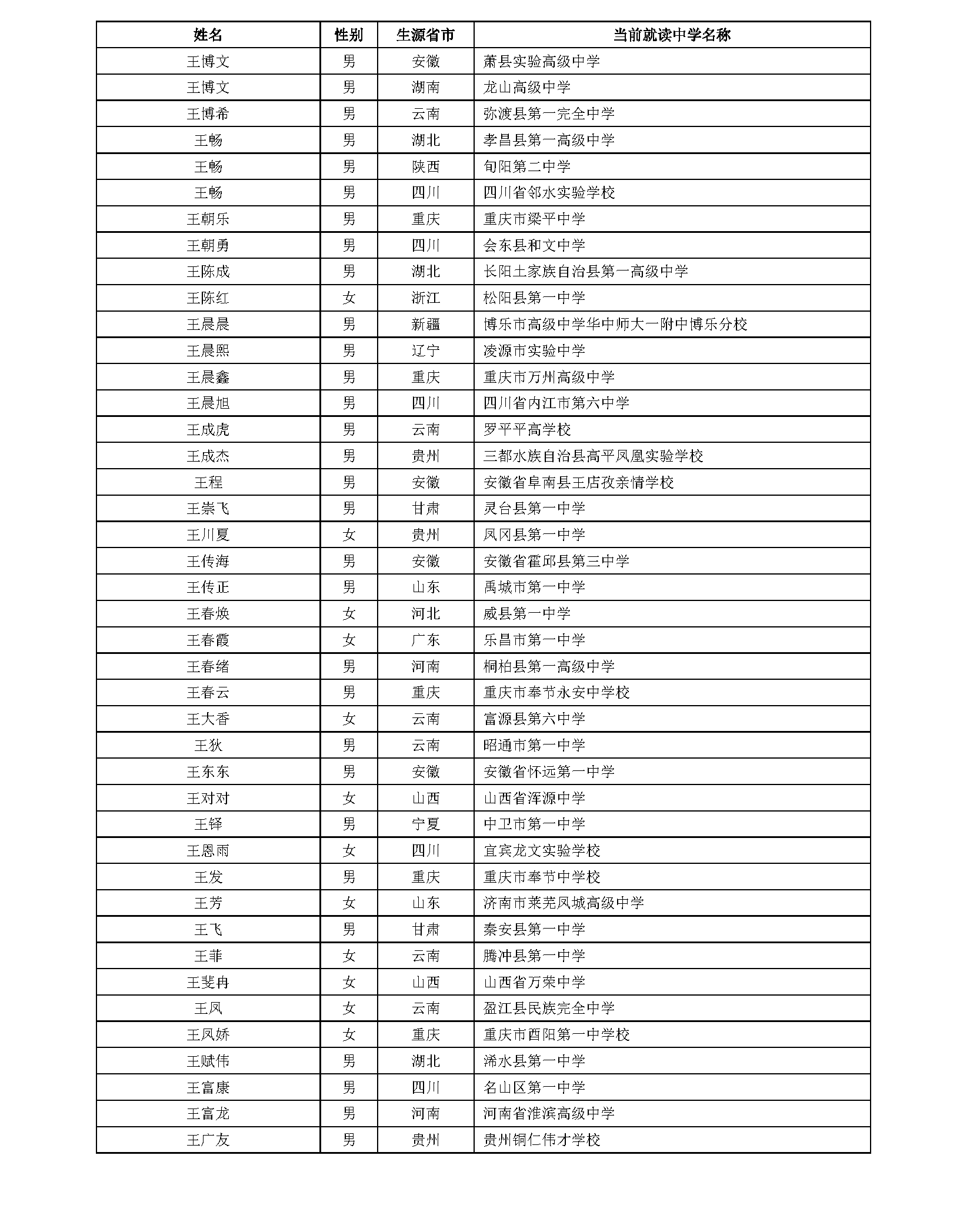 | 姓名 | 性别 | 生源省市 | 当前就读中学名称 |
|---|---|---|---|
| 王博文 | 男 | 安徽 | 萧县实验高级中学 |
| 王博文 | 男 | 湖南 | 龙山高级中学 |
| 王博希 | 男 | 云南 | 弥渡县第一完全中学 |
| 王畅 | 男 | 湖北 | 孝昌县第一高级中学 |
| 王畅 | 男 | 陕西 | 旬阳第二中学 |
| 王畅 | 男 | 四川 | 四川省邻水实验学校 |
| 王朝乐 | 男 | 重庆 | 重庆市梁平中学 |
| 王朝勇 | 男 | 四川 | 会东县和文中学 |
| 王陈成 | 男 | 湖北 | 长阳土家族自治县第一高级中学 |
| 王陈红 | 女 | 浙江 | 松阳县第一中学 |
| 王晨晨 | 男 | 新疆 | 博乐市高级中学华中师大一附中博乐分校 |
| 王晨熙 | 男 | 辽宁 | 凌源市实验中学 |
| 王晨鑫 | 男 | 重庆 | 重庆市万州高级中学 |
| 王晨旭 | 男 | 四川 | 四川省内江市第六中学 |
| 王成虎 | 男 | 云南 | 罗平平高学校 |
| 王成杰 | 男 | 贵州 | 三都水族自治县高平凤凰实验学校 |
| 王程 | 男 | 安徽 | 安徽省阜南县王店孜亲情学校 |
| 王崇飞 | 男 | 甘肃 | 灵台县第一中学 |
| 王川夏 | 女 | 贵州 | 凤冈县第一中学 |
| 王传海 | 男 | 安徽 | 安徽省霍邱县第三中学 |
| 王传正 | 男 | 山东 | 禹城市第一中学 |
| 王春焕 | 女 | 河北 | 威县第一中学 |
| 王春霞 | 女 | 广东 | 乐昌市第一中学 |
| 王春绪 | 男 | 河南 | 桐柏县第一高级中学 |
| 王春云 | 男 | 重庆 | 重庆市奉节永安中学校 |
| 王大香 | 女 | 云南 | 富源县第六中学 |
| 王狄 | 男 | 云南 | 昭通市第一中学 |
| 王东东 | 男 | 安徽 | 安徽省怀远第一中学 |
| 王对对 | 女 | 山西 | 山西省浑源中学 |
| 王铎 | 男 | 宁夏 | 中卫市第一中学 |
| 王恩雨 | 女 | 四川 | 宜宾龙文实验学校 |
| 王发 | 男 | 重庆 | 重庆市奉节中学校 |
| 王芳 | 女 | 山东 | 济南市莱芜凤城高级中学 |
| 王飞 | 男 | 甘肃 | 秦安县第一中学 |
| 王菲 | 女 | 云南 | 腾冲县第一中学 |
| 王斐冉 | 女 | 山西 | 山西省万荣中学 |
| 王凤 | 女 | 云南 | 盈江县民族完全中学 |
| 王凤娇 | 女 | 重庆 | 重庆市酉阳第一中学校 |
| 王赋伟 | 男 | 湖北 | 浠水县第一中学 |
| 王富康 | 男 | 四川 | 名山区第一中学 |
| 王富龙 | 男 | 河南 | 河南省淮滨高级中学 |
| 王广友 | 男 | 贵州 | 贵州铜仁伟才学校 |